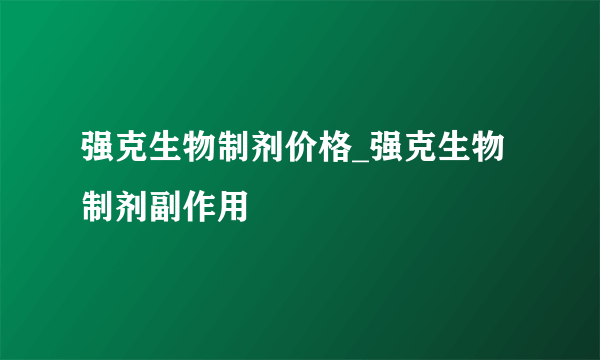 强克生物制剂价格_强克生物制剂副作用